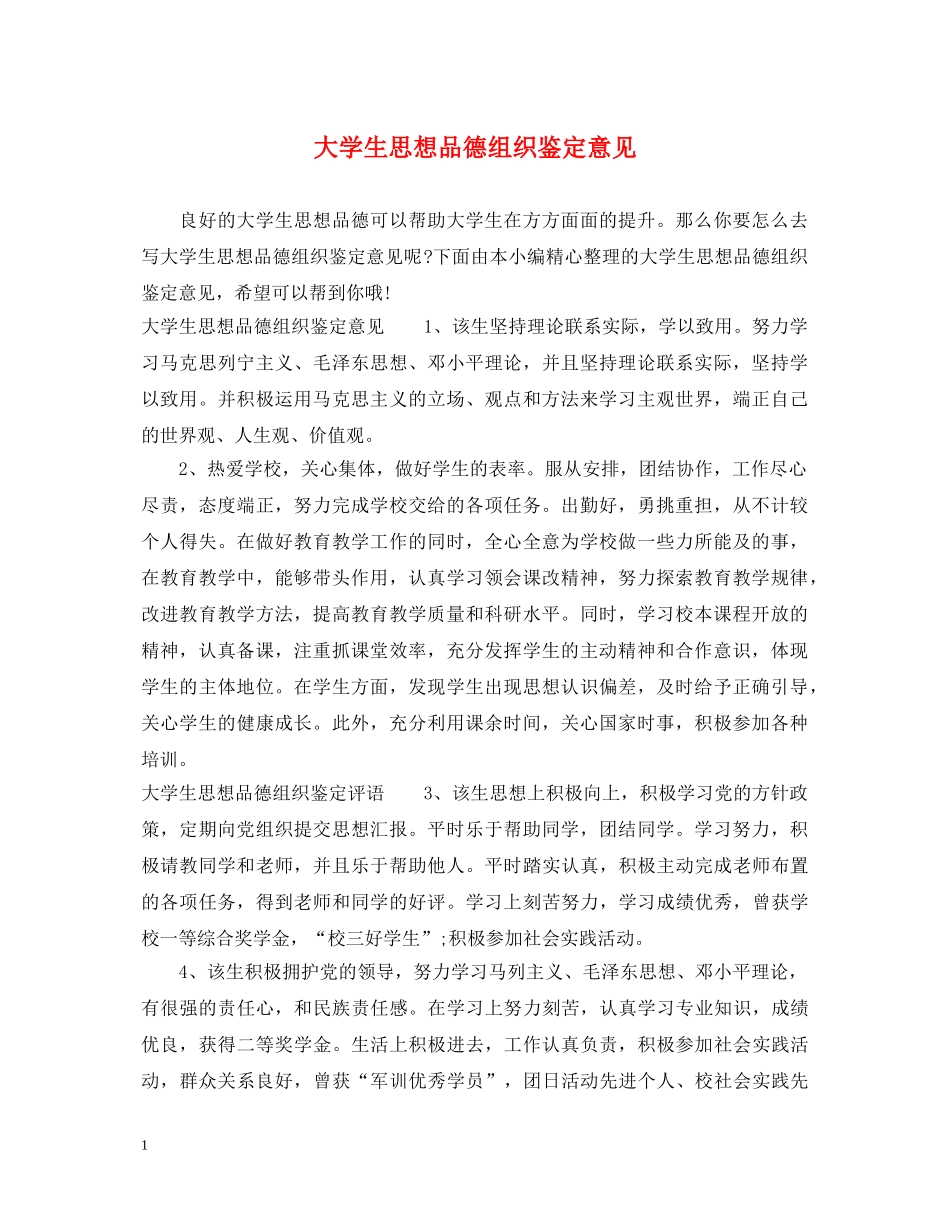 大学生思想品德组织鉴定意见

良好的大学生思想品德可以帮助大学生在方方面面的提升。那么你要怎么去写大学生思想品德组织鉴定意见呢?下面由本小编精心整理的大学生思想品德组织鉴定意见，希望可以帮到你哦!

大学生思想品德组织鉴定意见　　1、该生坚持理论联系实际，学以致用。努力学习马克思列宁主义、毛泽东思想、邓小平理论，并且坚持理论联系实际，坚持学以致用。并积极运用马克思主义的立场、观点和方法来学习主观世界，端正自己的世界观、人生观、价值观。

2、热爱学校，关心集体，做好学生的表率。服从安排，团结协作，工作尽心尽责，态度端正，努力完成学校交给的各项任务。出勤好，勇挑重担，从不计较个人得失。在做好教育教学工作的同时，全心全意为学校做一些力所能及的事，在教育教学中，能够带头作用，认真学习领会课改精神，努力探索教育教学规律，改进教育教学方法，提高教育教学质量和科研水平。同时，学习校本课程开放的精神，认真备课，注重抓课堂效率，充分发挥学生的主动精神和合作意识，体现学生的主体地位。在学生方面，发现学生出现思想认识偏差，及时给予正确引导，关心学生的健康成长。此外，充分利用课余时间，关心国家时事，积极参加各种培训。

大学生思想品德组织鉴定评语　　3、该生思想上积极向上，积极学习党的方针政策，定期向党组织提交思想汇报。平时乐于帮助同学，团结同学。学习努力，积极请教同学和老师，并且乐于帮助他人。平时踏实认真，积极主动完成老师布置的各项任务，得到老师和同学的好评。学习上刻苦努力，学习成绩优秀，曾获学校一等综合奖学金，“校三好学生”;积极参加社会实践活动。

4、该生积极拥护党的领导，努力学习马列主义、毛泽东思想、邓小平理论，有很强的责任心，和民族责任感。在学习上努力刻苦，认真学习专业知识，成绩优良，获得二等奖学金。生活上积极进去，工作认真负责，积极参加社会实践活动，群众关系良好，曾获“军训优秀学员”，团日活动先进个人、校社会实践先

1